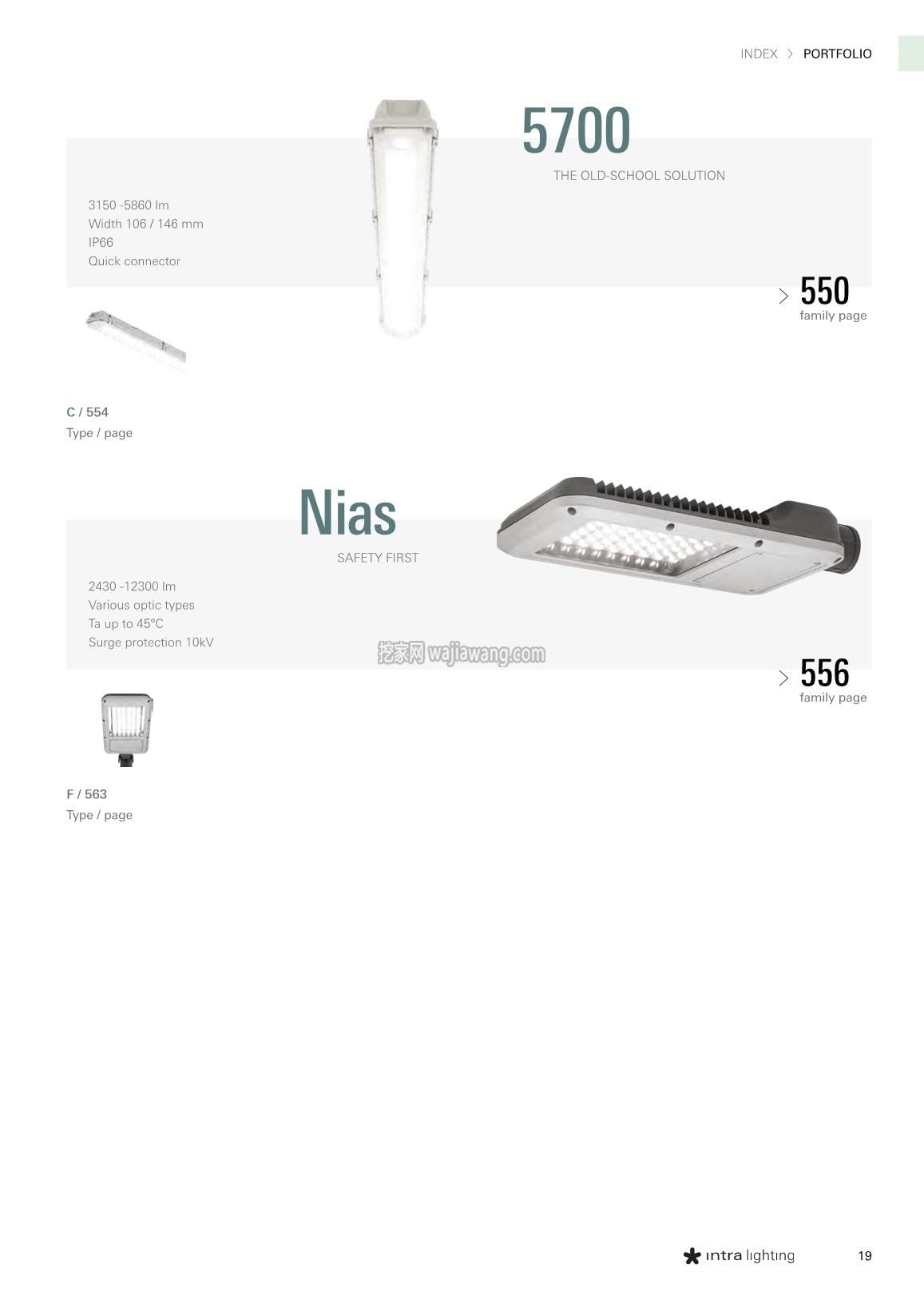 INDEX > PORTFOLIO

5700

THE OLD-SCHOOL SOLUTION

3150 -5860 lm
Width 106 / 146 mm
IP66
Quick connector

> 550
family page

C / 554
Type / page

Nias

SAFETY FIRST

2430 -12300 lm
Various optic types
Ta up to 45°C
Surge protection 10kV

挖家网 wajiawang.com

> 556
family page

F / 563
Type / page

intra lighting

19